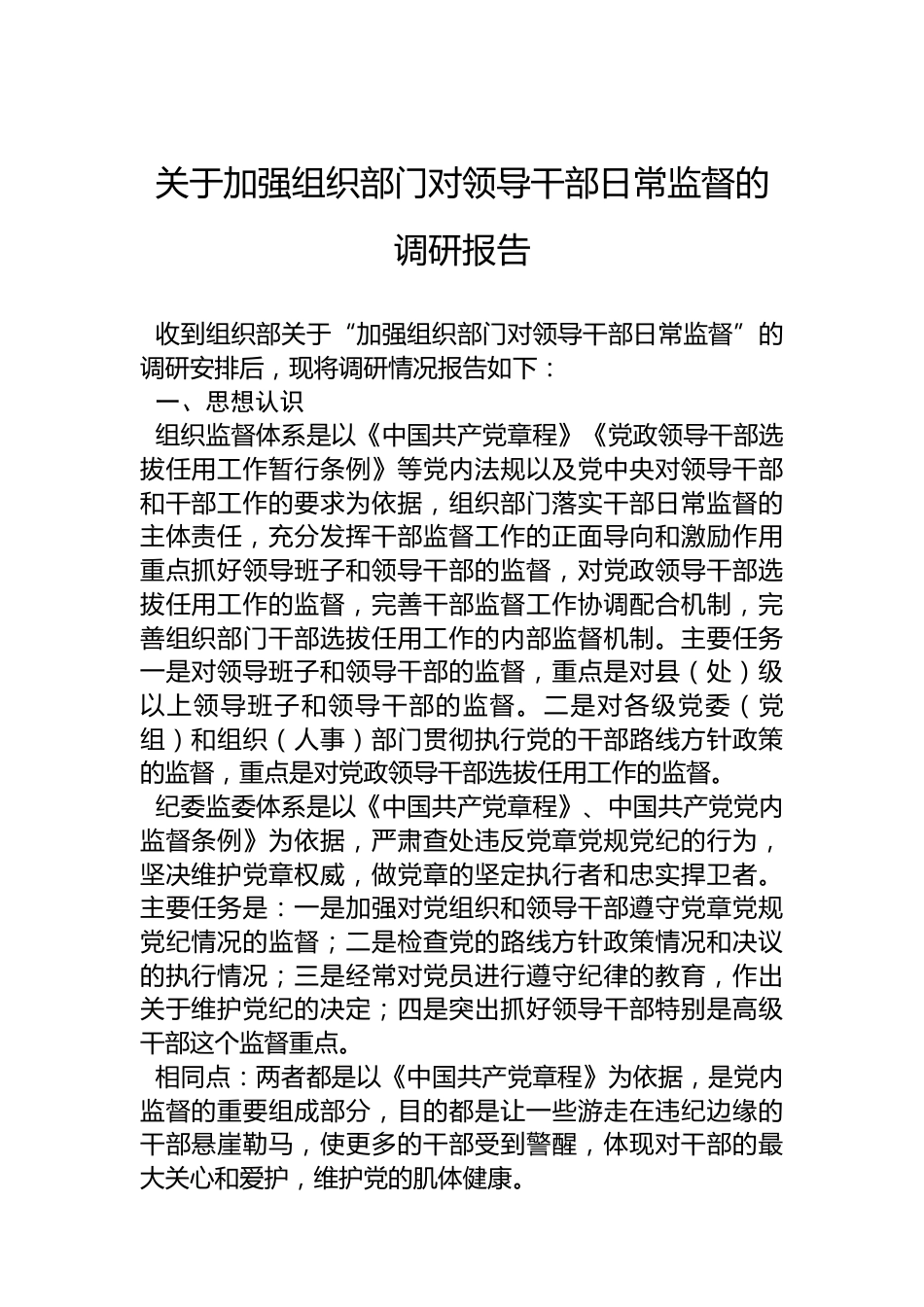 关于加强组织部门对领导干部日常监督的调研报告

收到组织部关于“加强组织部门对领导干部日常监督”的调研安排后，现将调研情况报告如下：

一、思想认识

组织监督体系是以《中国共产党章程》《党政领导干部选拔任用工作暂行条例》等党内法规以及党中央对领导干部和干部工作的要求为依据，组织部门落实干部日常监督的主体责任，充分发挥干部监督工作的正面导向和激励作用重点抓好领导班子和领导干部的监督，对党政领导干部选拔任用工作的监督，完善干部监督工作协调配合机制，完善组织部门干部选拔任用工作的内部监督机制。主要任务一是对领导班子和领导干部的监督，重点是对县（处）级以上领导班子和领导干部的监督。二是对各级党委（党组）和组织（人事）部门贯彻执行党的干部路线方针政策的监督，重点是对党政领导干部选拔任用工作的监督。

纪委监委体系是以《中国共产党章程》、中国共产党党内监督条例》为依据，严肃查处违反党章党规党纪的行为，坚决维护党章权威，做党章的坚定执行者和忠实捍卫者。主要任务是：一是加强对党组织和领导干部遵守党章党规党纪情况的监督；二是检查党的路线方针政策情况和决议的执行情况；三是经常对党员进行遵守纪律的教育，作出关于维护党纪的决定；四是突出抓好领导干部特别是高级干部这个监督重点。

相同点：两者都是以《中国共产党章程》为依据，是党内监督的重要组成部分，目的都是让一些游走在违纪边缘的干部悬崖勒马，使更多的干部受到警醒，体现对干部的最大关心和爱护，维护党的肌体健康。